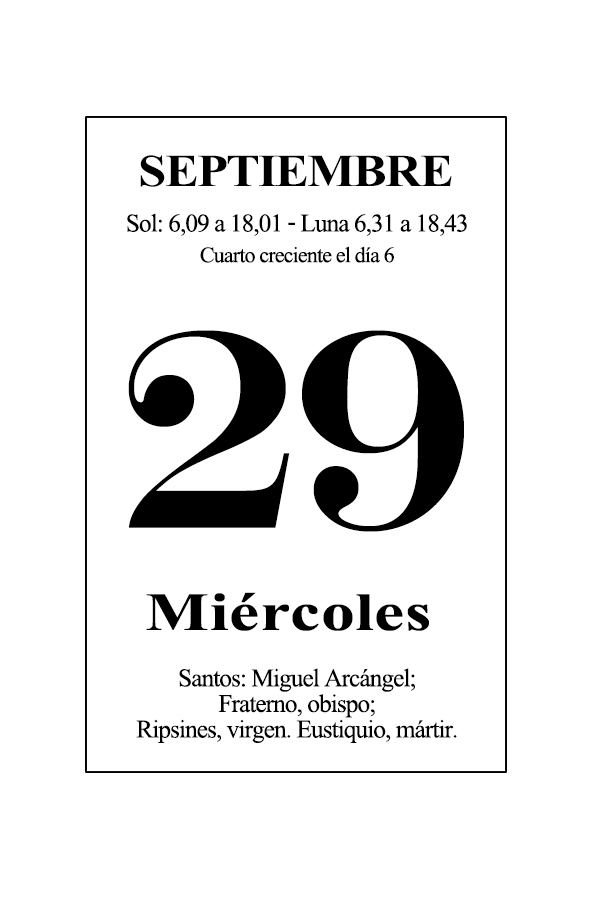 SEPTIEMBRE

Sol: 6,09 a 18,01 - Luna 6,31 a 18,43

Cuarto creciente el día 6

29

Miércoles

Santos: Miguel Arcángel; Fraterno, obispo; Ripsines, virgen. Eustiquio, mártir.